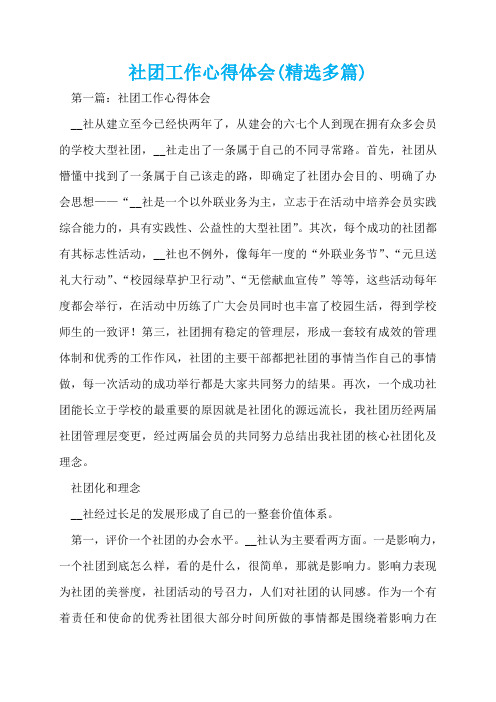 社团工作心得体会(精选多篇)

第一篇：社团工作心得体会

__社从建立至今已经快两年了，从建会的六七个人到现在拥有众多会员的学校大型社团，__社走出了一条属于自己的不同寻常路。首先，社团从懵懂中找到了一条属于自己该走的路，即确定了社团办会目的、明确了办会思想——“__社是一个以外联业务为主，立志于在活动中培养会员实践综合能力的，具有实践性、公益性的大型社团”。其次，每个成功的社团都有其标志性活动，__社也不例外，像每年一度的“外联业务节”、“元旦送礼大行动”、“校园绿草护卫行动”、“无偿献血宣传”等等，这些活动每年度都会举行，在活动中历练了广大会员同时也丰富了校园生活，得到学校师生的一致评！第三，社团拥有稳定的管理层，形成一套较有成效的管理体制和优秀的工作作风，社团的主要干部都把社团的事情当作自己的事情做，每一次活动的成功举行都是大家共同努力的结果。再次，一个成功社团能长立于学校的最重要的原因就是社团化的源远流长，我社团历经两届社团管理层变更，经过两届会员的共同努力总结出我社团的核心社团化及理念。

社团化和理念

__社经过长足的发展形成了自己的一整套价值体系。

第一，评价一个社团的办会水平。__社认为主要看两方面。一是影响力，一个社团到底怎么样，看的是什么，很简单，那就是影响力。影响力表现为社团的美誉度，社团活动的号召力，人们对社团的认同感。作为一个有着责任和使命的优秀社团很大部分时间所做的事情都是围绕着影响力在